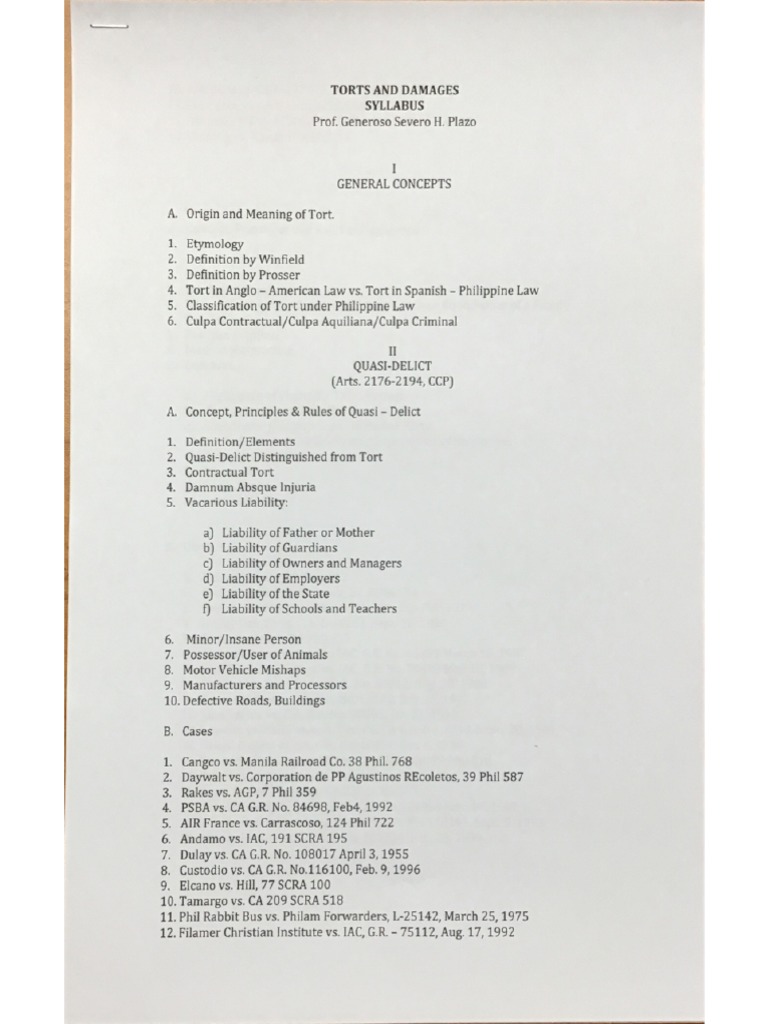 TORTS AND DAMAGES
SYLLABUS
Prof. Generoso Severo H. Plazo

I
GENERAL CONCEPTS

A. Origin and Meaning of Tort.

1. Etymology
2. Definition by Winfield
3. Definition by Prosser
4. Tort in Anglo – American Law vs. Tort in Spanish – Philippine Law
5. Classification of Tort under Philippine Law
6. Culpa Contractual/Culpa Aquiliana/Culpa Criminal

II
QUASI-DELICT
(Arts. 2176-2194, CCP)

A. Concept, Principles & Rules of Quasi – Delict

1. Definition/Elements
2. Quasi-Delict Distinguished from Tort
3. Contractual Tort
4. Damnum Absque Injuria
5. Vacarious Liability:

a) Liability of Father or Mother
b) Liability of Guardians
c) Liability of Owners and Managers
d) Liability of Employers
e) Liability of the State
f) Liability of Schools and Teachers

6. Minor/Insane Person
7. Possessor/User of Animals
8. Motor Vehicle Mishaps
9. Manufacturers and Processors
10. Defective Roads, Buildings

B. Cases

1. Cangco vs. Manila Railroad Co. 38 Phil. 768
2. Daywalt vs. Corporation de PP Agustinos REcoletos, 39 Phil 587
3. Rakes vs. AGP, 7 Phil 359
4. PSBA vs. CA G.R. No. 84698, Feb4, 1992
5. AIR France vs. Carrascoso, 124 Phil 722
6. Andamo vs. IAC, 191 SCRA 195
7. Dulay vs. CA G.R. No. 108017 April 3, 1955
8. Custodio vs. CA G.R. No.116100, Feb. 9, 1996
9. Elcano vs. Hill, 77 SCRA 100
10. Tamargo vs. CA 209 SCRA 518
11. Phil Rabbit Bus vs. Philam Forwarders, L-25142, March 25, 1975
12. Filamer Christian Institute vs. IAC, G.R. – 75112, Aug. 17, 1992